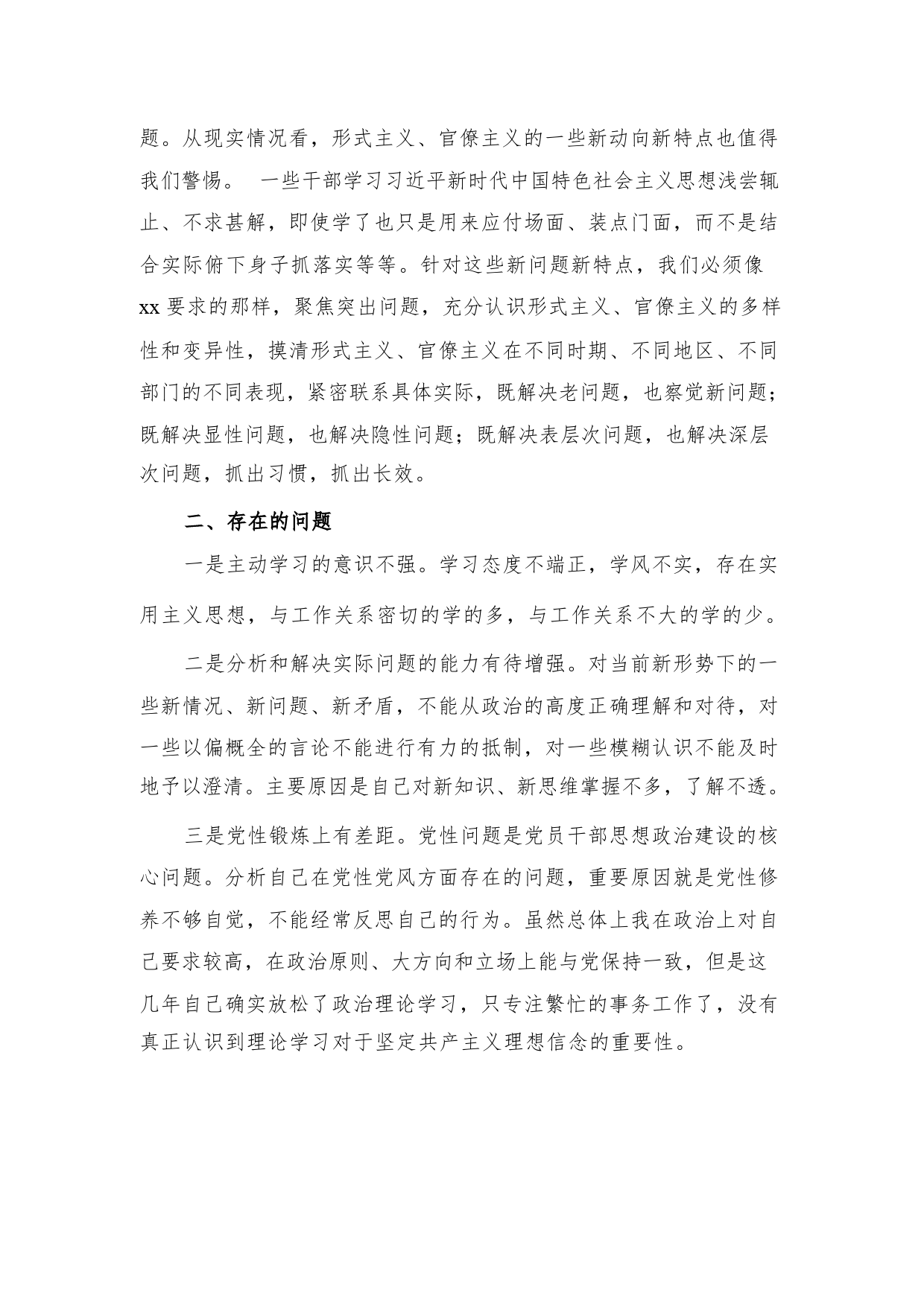 题。从现实情况看，形式主义、官僚主义的一些新动向新特点也值得我们警惕。 一些干部学习习近平新时代中国特色社会主义思想浅尝辄止、不求甚解，即使学了也只是用来应付场面、装点门面，而不是结合实际俯下身子抓落实等等。针对这些新问题新特点，我们必须像xx要求的那样，聚焦突出问题，充分认识形式主义、官僚主义的多样性和变异性，摸清形式主义、官僚主义在不同时期、不同地区、不同部门的不同表现，紧密联系具体实际，既解决老问题，也察觉新问题；既解决显性问题，也解决隐性问题；既解决表层次问题，也解决深层次问题，抓出习惯，抓出长效。

二、存在的问题

一是主动学习的意识不强。学习态度不端正，学风不实，存在实用主义思想，与工作关系密切的学的多，与工作关系不大的学的少。

二是分析和解决实际问题的能力有待增强。对当前新形势下的一些新情况、新问题、新矛盾，不能从政治的高度正确理解和对待，对一些以偏概全的言论不能进行有力的抵制，对一些模糊认识不能及时地予以澄清。主要原因是自己对新知识、新思维掌握不多，了解不透。

三是党性锻炼上有差距。党性问题是党员干部思想政治建设的核心问题。分析自己在党性党风方面存在的问题，重要原因就是党性修养不够自觉，不能经常反思自己的行为。虽然总体上我在政治上对自己要求较高，在政治原则、大方向和立场上能与党保持一致，但是这几年自己确实放松了政治理论学习，只专注繁忙的事务工作了，没有真正认识到理论学习对于坚定共产主义理想信念的重要性。